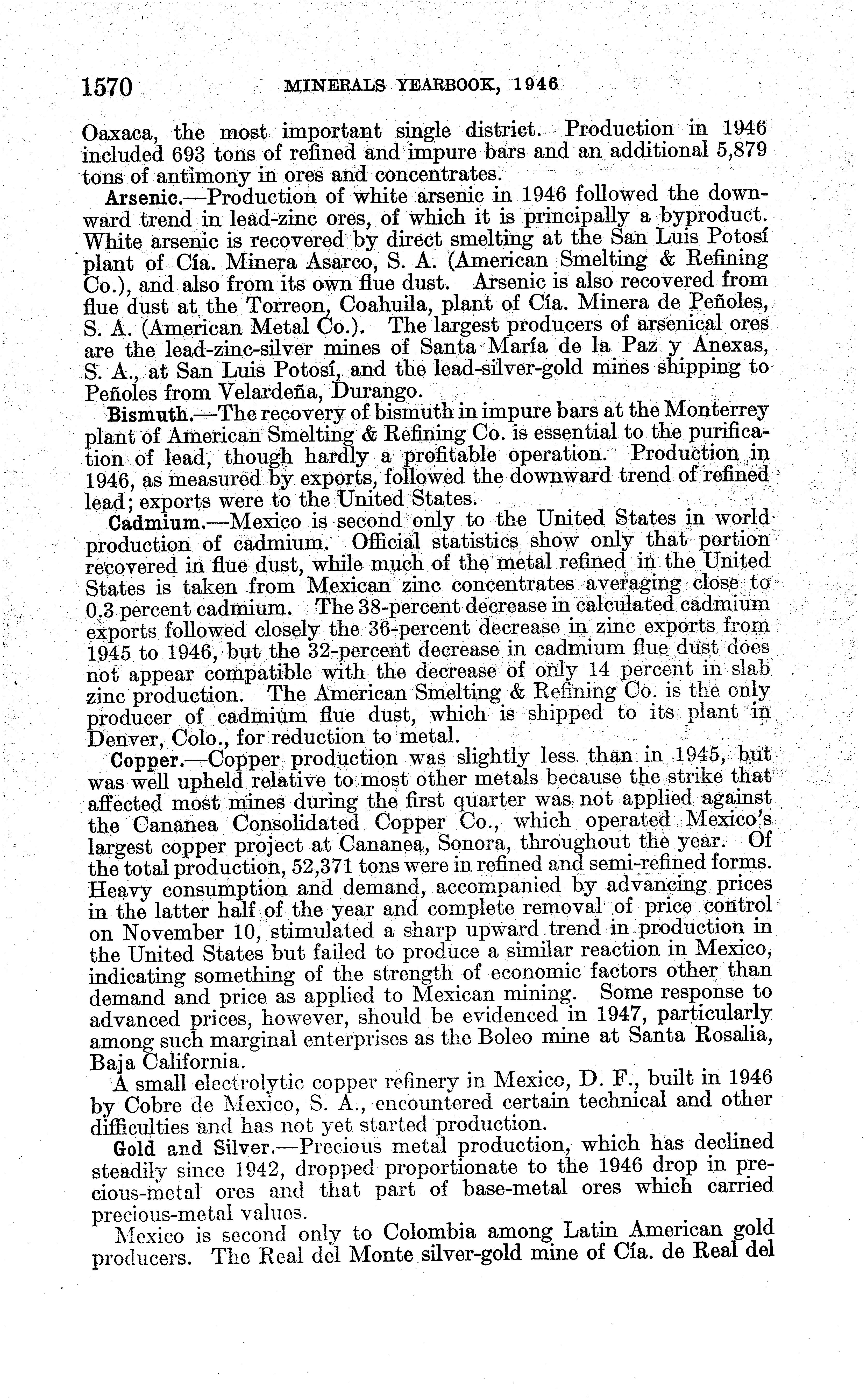 1570 MINERALS YEARBOOK, 1946

Oaxaca, the most important single district. Production in 1946 included 693 tons of refined and impure bars and an additional 5,879 tons of antimony in ores and concentrates.

Arsenic.—Production of white arsenic in 1946 followed the downward trend in lead-zinc ores, of which it is principally a byproduct. White arsenic is recovered by direct smelting at the San Luis Potosí plant of Cía. Minera Asarco, S. A. (American Smelting & Refining Co.), and also from its own flue dust. Arsenic is also recovered from flue dust at the Torreon, Coahuila, plant of Cía. Minera de Peñoles, S. A. (American Metal Co.). The largest producers of arsenical ores are the lead-zinc-silver mines of Santa María de la Paz y Anexas, S. A., at San Luis Potosí, and the lead-silver-gold mines shipping to Peñoles from Velardeña, Durango.

Bismuth.—The recovery of bismuth in impure bars at the Monterrey plant of American Smelting & Refining Co. is essential to the purification of lead, though hardly a profitable operation. Production in 1946, as measured by exports, followed the downward trend of refined lead; exports were to the United States.

Cadmium.—Mexico is second only to the United States in world production of cadmium. Official statistics show only that portion recovered in flue dust, while much of the metal refined in the United States is taken from Mexican zinc concentrates averaging close to 0.3 percent cadmium. The 38-percent decrease in calculated cadmium exports followed closely the 36-percent decrease in zinc exports from 1945 to 1946, but the 32-percent decrease in cadmium flue dust does not appear compatible with the decrease of only 14 percent in slab zinc production. The American Smelting & Refining Co. is the only producer of cadmium flue dust, which is shipped to its plant in Denver, Colo., for reduction to metal.

Copper.—Copper production was slightly less than in 1945, but was well upheld relative to most other metals because the strike that affected most mines during the first quarter was not applied against the Cananea Consolidated Copper Co., which operated Mexico's largest copper project at Cananea, Sonora, throughout the year. Of the total production, 52,371 tons were in refined and semi-refined forms. Heavy consumption and demand, accompanied by advancing prices in the latter half of the year and complete removal of price control on November 10, stimulated a sharp upward trend in production in the United States but failed to produce a similar reaction in Mexico, indicating something of the strength of economic factors other than demand and price as applied to Mexican mining. Some response to advanced prices, however, should be evidenced in 1947, particularly among such marginal enterprises as the Boleo mine at Santa Rosalia, Baja California.

A small electrolytic copper refinery in Mexico, D. F., built in 1946 by Cobre de Mexico, S. A., encountered certain technical and other difficulties and has not yet started production.

Gold and Silver.—Precious metal production, which has declined steadily since 1942, dropped proportionate to the 1946 drop in precious-metal ores and that part of base-metal ores which carried precious-metal values.

Mexico is second only to Colombia among Latin American gold producers. The Real del Monte silver-gold mine of Cía. de Real del